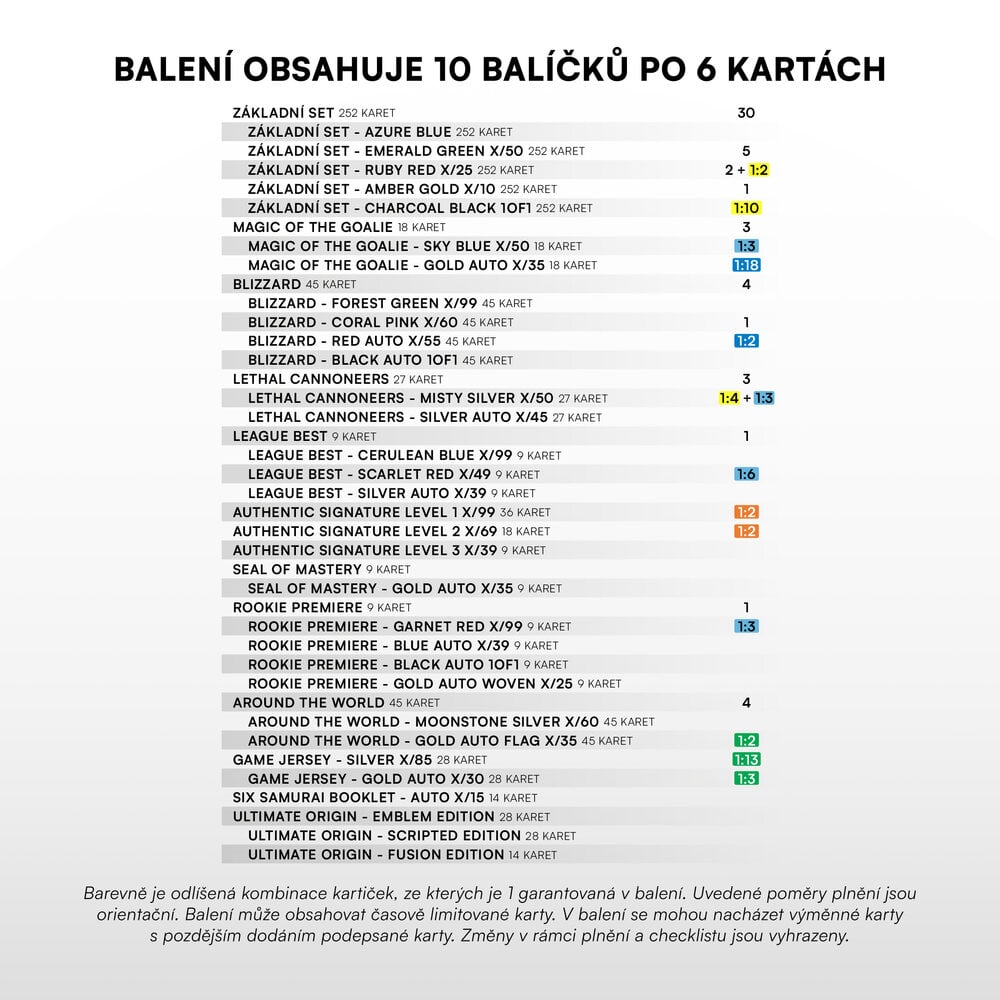 BALENÍ OBSAHUJE 10 BALÍČKŮ PO 6 KARTÁCH

| | |
|---|---|
| ZÁKLADNÍ SET 252 KARET | 30 |
| ZÁKLADNÍ SET - AZURE BLUE 252 KARET | |
| ZÁKLADNÍ SET - EMERALD GREEN X/50 252 KARET | 5 |
| ZÁKLADNÍ SET - RUBY RED X/25 252 KARET | 2 + 1:2 |
| ZÁKLADNÍ SET - AMBER GOLD X/10 252 KARET | 1 |
| ZÁKLADNÍ SET - CHARCOAL BLACK 1OF1 252 KARET | 1:10 |
| MAGIC OF THE GOALIE 18 KARET | 3 |
| MAGIC OF THE GOALIE - SKY BLUE X/50 18 KARET | 1:3 |
| MAGIC OF THE GOALIE - GOLD AUTO X/35 18 KARET | 1:18 |
| BLIZZARD 45 KARET | 4 |
| BLIZZARD - FOREST GREEN X/99 45 KARET | |
| BLIZZARD - CORAL PINK X/60 45 KARET | 1 |
| BLIZZARD - RED AUTO X/55 45 KARET | 1:2 |
| BLIZZARD - BLACK AUTO 1OF1 45 KARET | |
| LETHAL CANNONEERS 27 KARET | 3 |
| LETHAL CANNONEERS - MISTY SILVER X/50 27 KARET | 1:4 + 1:3 |
| LETHAL CANNONEERS - SILVER AUTO X/45 27 KARET | |
| LEAGUE BEST 9 KARET | 1 |
| LEAGUE BEST - CERULEAN BLUE X/99 9 KARET | |
| LEAGUE BEST - SCARLET RED X/49 9 KARET | 1:6 |
| LEAGUE BEST - SILVER AUTO X/39 9 KARET | |
| AUTHENTIC SIGNATURE LEVEL 1 X/99 36 KARET | 1:2 |
| AUTHENTIC SIGNATURE LEVEL 2 X/69 18 KARET | 1:2 |
| AUTHENTIC SIGNATURE LEVEL 3 X/39 9 KARET | |
| SEAL OF MASTERY 9 KARET | |
| SEAL OF MASTERY - GOLD AUTO X/35 9 KARET | |
| ROOKIE PREMIERE 9 KARET | 1 |
| ROOKIE PREMIERE - GARNET RED X/99 9 KARET | 1:3 |
| ROOKIE PREMIERE - BLUE AUTO X/39 9 KARET | |
| ROOKIE PREMIERE - BLACK AUTO 1OF1 9 KARET | |
| ROOKIE PREMIERE - GOLD AUTO WOVEN X/25 9 KARET | |
| AROUND THE WORLD 45 KARET | 4 |
| AROUND THE WORLD - MOONSTONE SILVER X/60 45 KARET | |
| AROUND THE WORLD - GOLD AUTO FLAG X/35 45 KARET | 1:2 |
| GAME JERSEY - SILVER X/85 28 KARET | 1:13 |
| GAME JERSEY - GOLD AUTO X/30 28 KARET | 1:3 |
| SIX SAMURAI BOOKLET - AUTO X/15 14 KARET | |
| ULTIMATE ORIGIN - EMBLEM EDITION 28 KARET | |
| ULTIMATE ORIGIN - SCRIPTED EDITION 28 KARET | |
| ULTIMATE ORIGIN - FUSION EDITION 14 KARET | |

Barevně je odlišená kombinace kartiček, ze kterých je 1 garantovaná v balení. Uvedené poměry plnění jsou orientační. Balení může obsahovat časově limitované karty. V balení se mohou nacházet výměnné karty s pozdějším dodáním podepsané karty. Změny v rámci plnění a checklistu jsou vyhrazeny.